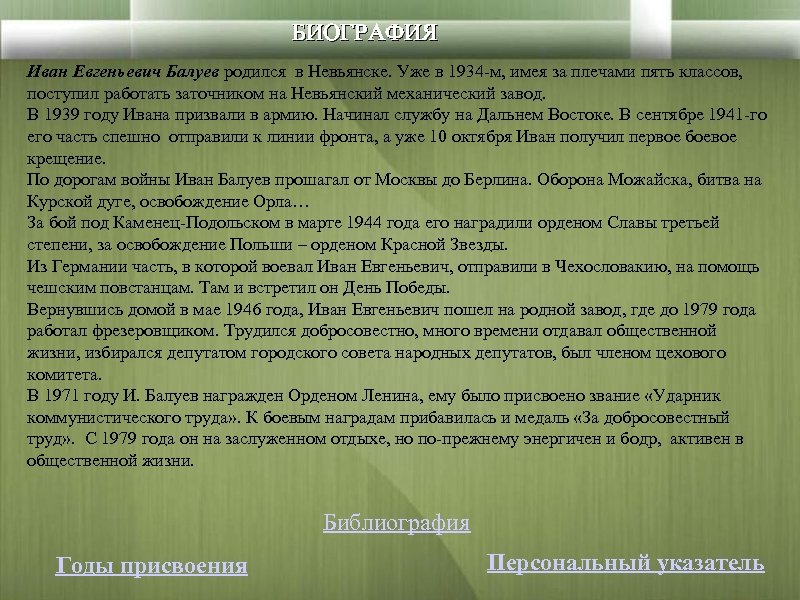 БИОГРАФИЯ

Иван Евгеньевич Балуев родился в Невьянске. Уже в 1934-м, имея за плечами пять классов, поступил работать заточником на Невьянский механический завод.
В 1939 году Ивана призвали в армию. Начинал службу на Дальнем Востоке. В сентябре 1941-го его часть спешно отправили к линии фронта, а уже 10 октября Иван получил первое боевое крещение.
По дорогам войны Иван Балуев прошагал от Москвы до Берлина. Оборона Можайска, битва на Курской дуге, освобождение Орла…
За бой под Каменец-Подольском в марте 1944 года его наградили орденом Славы третьей степени, за освобождение Польши – орденом Красной Звезды.
Из Германии часть, в которой воевал Иван Евгеньевич, отправили в Чехословакию, на помощь чешским повстанцам. Там и встретил он День Победы.
Вернувшись домой в мае 1946 года, Иван Евгеньевич пошел на родной завод, где до 1979 года работал фрезеровщиком. Трудился добросовестно, много времени отдавал общественной жизни, избирался депутатом городского совета народных депутатов, был членом цехового комитета.
В 1971 году И. Балуев награжден Орденом Ленина, ему было присвоено звание «Ударник коммунистического труда». К боевым наградам прибавилась и медаль «За добросовестный труд». С 1979 года он на заслуженном отдыхе, но по-прежнему энергичен и бодр, активен в общественной жизни.

Библиография

Годы присвоения

Персональный указатель